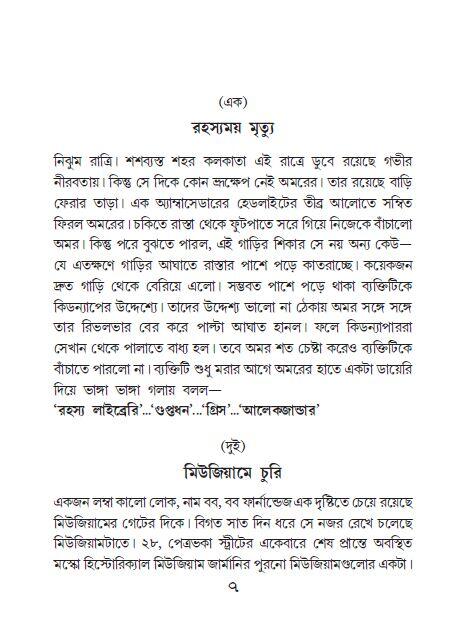 (এক)
রহস্যময় মৃত্যু

নিঝুম রাত্রি। শশব্যস্ত শহর কলকাতা এই রাত্রে ডুবে রয়েছে গভীর নীরবতায়। কিন্তু সে দিকে কোন ভ্রূক্ষেপ নেই অমরের। তার রয়েছে বাড়ি ফেরার তাড়া। এক অ্যাম্বাসেডারের হেডলাইটের তীব্র আলোতে সম্বিত ফিরল অমরের। চকিতে রাস্তা থেকে ফুটপাতে সরে গিয়ে নিজেকে বাঁচালো অমর। কিন্তু পরে বুঝতে পারল, এই গাড়ির শিকার সে নয় অন্য কেউ— যে এতক্ষণে গাড়ির আঘাতে রাস্তার পাশে পড়ে কাতরাচ্ছে। কয়েকজন দ্রুত গাড়ি থেকে বেরিয়ে এলো। সম্ভবত পাশে পড়ে থাকা ব্যক্তিটিকে কিডন্যাপের উদ্দেশ্যে। তাদের উদ্দেশ্য ভালো না ঠেকায় অমর সঙ্গে সঙ্গে তার রিভলভার বের করে পাল্টা আঘাত হানল। ফলে কিডন্যাপাররা সেখান থেকে পালাতে বাধ্য হল। তবে অমর শত চেষ্টা করেও ব্যক্তিটিকে বাঁচাতে পারলো না। ব্যক্তিটি শুধু মরার আগে অমরের হাতে একটা ডায়েরি দিয়ে ভাঙ্গা ভাঙ্গা গলায় বলল—
'রহস্য লাইব্রেরি'...'গুপ্তধন'...'গ্রিস'...'আলেকজান্ডার'

(দুই)
মিউজিয়ামে চুরি

একজন লম্বা কালো লোক, নাম বব, বব ফার্নান্ডেজ এক দৃষ্টিতে চেয়ে রয়েছে মিউজিয়ামের গেটের দিকে। বিগত সাত দিন ধরে সে নজর রেখে চলেছে মিউজিয়ামটাতে। ২৮, পেত্রভকা স্ট্রীটের একেবারে শেষ প্রান্তে অবস্থিত মস্কো হিস্টোরিক্যাল মিউজিয়াম জার্মানির পুরনো মিউজিয়ামগুলোর একটা।

৭